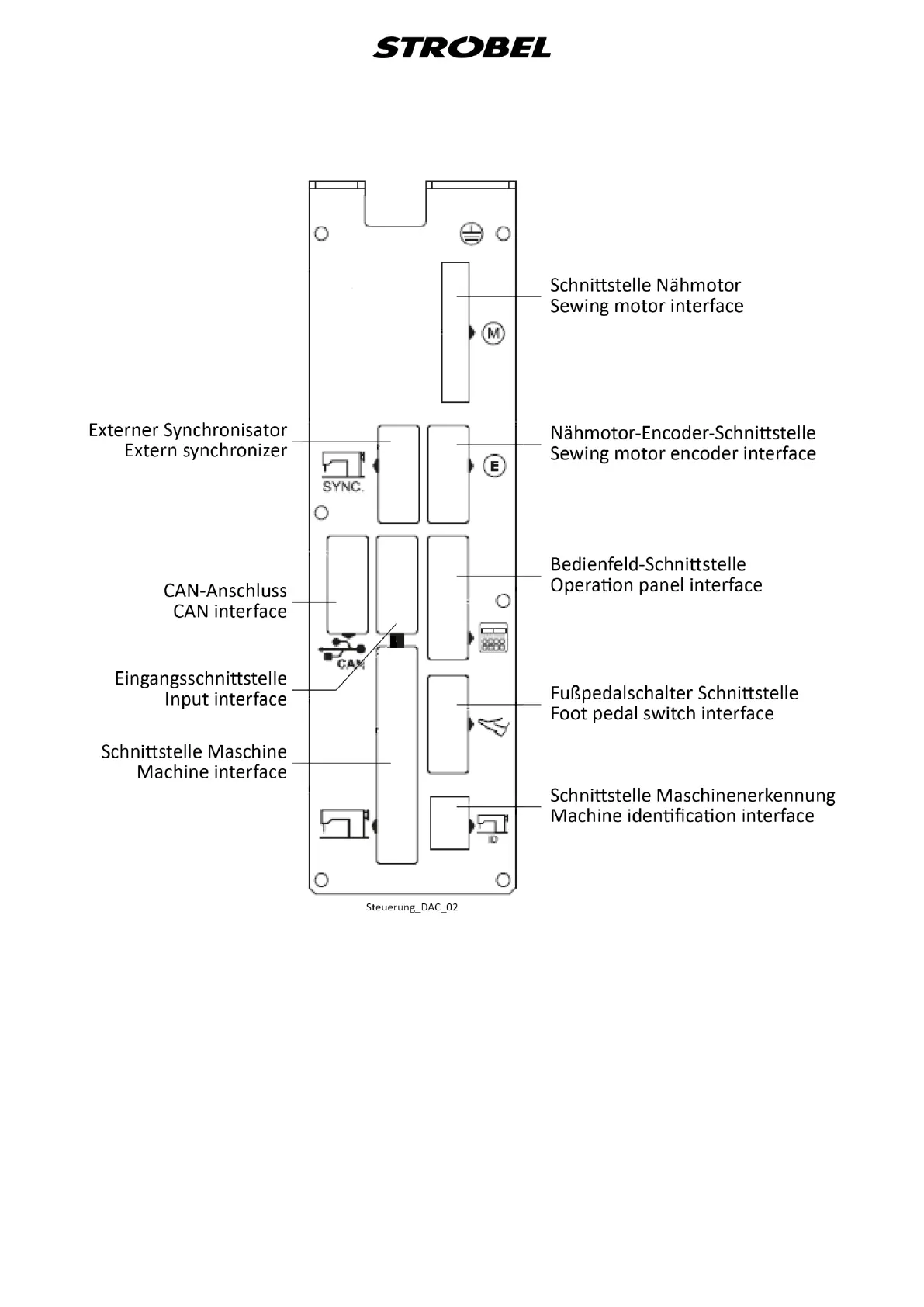 STROBEL

Schnittstelle Nähmotor
Sewing motor interface

M

Externer Synchronisator
Extern synchronizer

SYNC.

Nähmotor-Encoder-Schnittstelle
Sewing motor encoder interface

E

Bedienfeld-Schnittstelle
Operation panel interface

CAN-Anschluss
CAN interface

CAN

Eingangsschnittstelle
Input interface

Fußpedalschalter Schnittstelle
Foot pedal switch interface

Schnittstelle Maschine
Machine interface

Schnittstelle Maschinenerkennung
Machine identification interface

ID

Steuerung_DAC_02